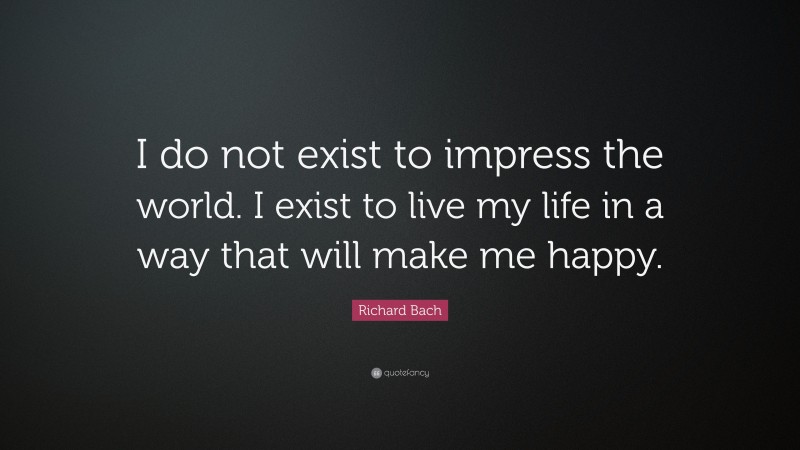 I do not exist to impress the world. I exist to live my life in a way that will make me happy.

Richard Bach

quotefancy